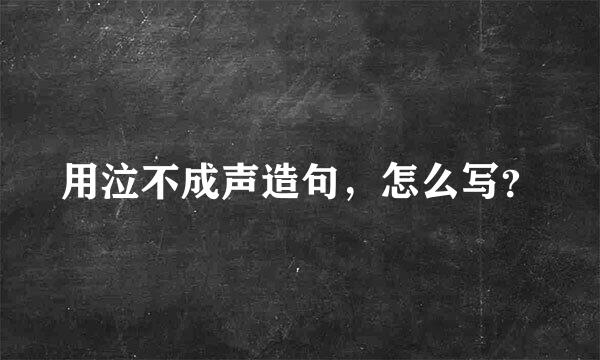 用泣不成声造句，怎么写?